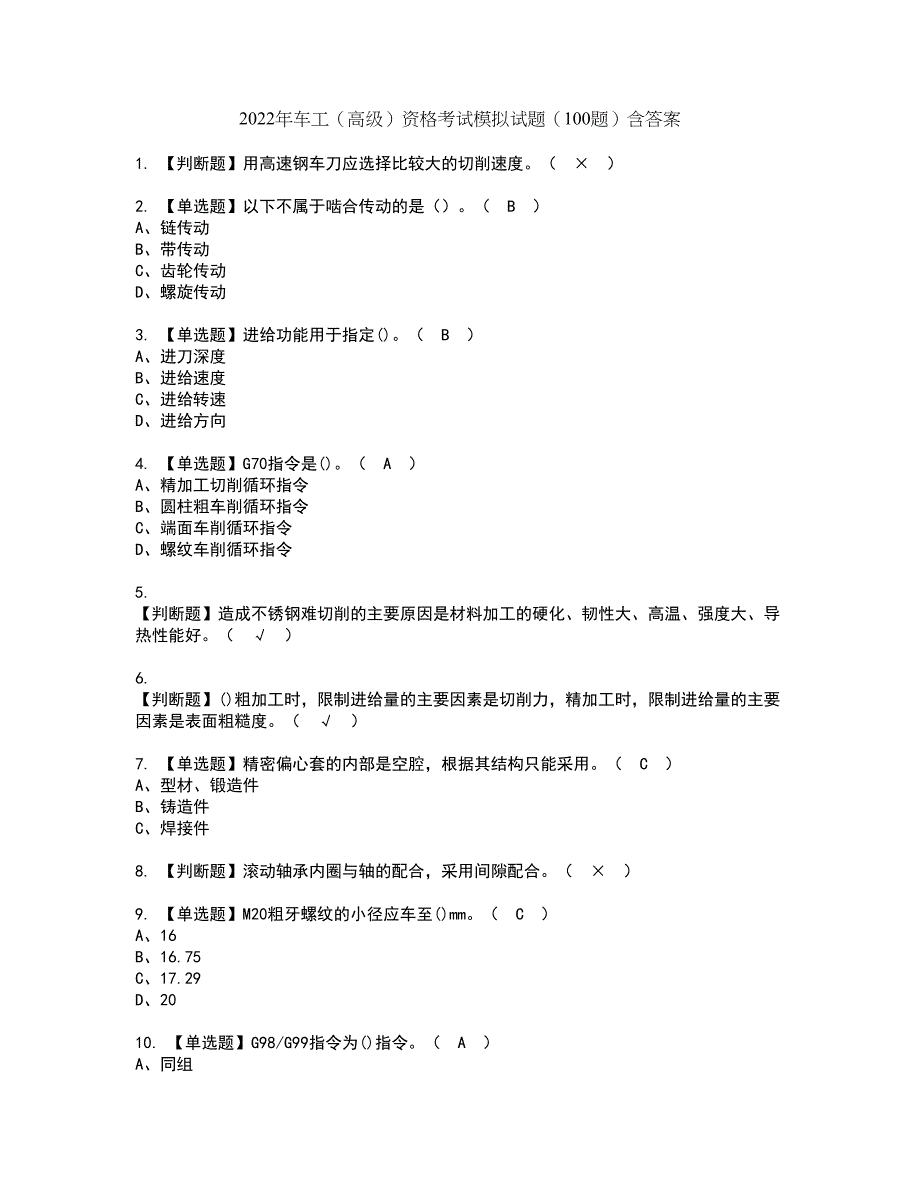 2022年车工（高级）资格考试模拟试题（100题）含答案

1. 【判断题】用高速钢车刀应选择比较大的切削速度。（ × ）

2. 【单选题】以下不属于啮合传动的是（）。（ B ）
A、链传动
B、带传动
C、齿轮传动
D、螺旋传动

3. 【单选题】进给功能用于指定()。（ B ）
A、进刀深度
B、进给速度
C、进给转速
D、进给方向

4. 【单选题】G70指令是()。（ A ）
A、精加工切削循环指令
B、圆柱粗车削循环指令
C、端面车削循环指令
D、螺纹车削循环指令

5.
【判断题】造成不锈钢难切削的主要原因是材料加工的硬化、韧性大、高温、强度大、导热性能好。（ √ ）

6.
【判断题】()粗加工时，限制进给量的主要因素是切削力，精加工时，限制进给量的主要因素是表面粗糙度。（ √ ）

7. 【单选题】精密偏心套的内部是空腔，根据其结构只能采用。（ C ）
A、型材、锻造件
B、铸造件
C、焊接件

8. 【判断题】滚动轴承内圈与轴的配合，采用间隙配合。（ × ）

9. 【单选题】M20粗牙螺纹的小径应车至()mm。（ C ）
A、16
B、16.75
C、17.29
D、20

10. 【单选题】G98/G99指令为()指令。（ A ）
A、同组